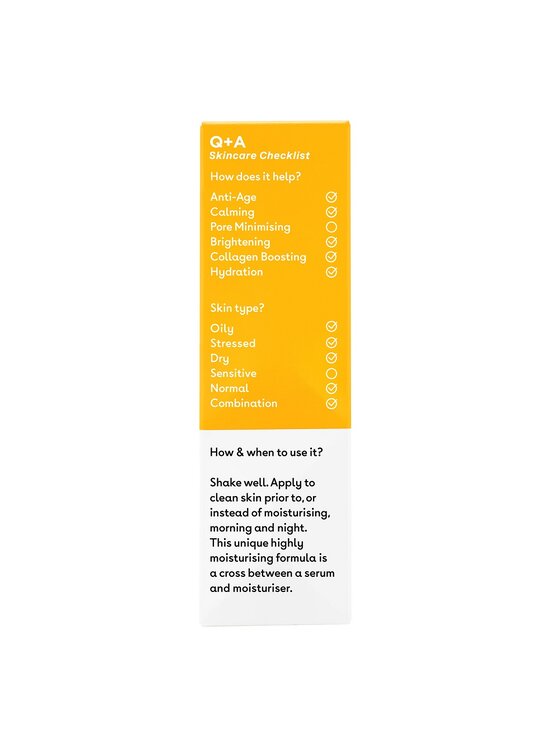 Q+A
Skincare Checklist

How does it help?

Anti-Age
Calming
Pore Minimising
Brightening
Collagen Boosting
Hydration

Skin type?

Oily
Stressed
Dry
Sensitive
Normal
Combination

How & when to use it?

Shake well. Apply to clean skin prior to, or instead of moisturising, morning and night. This unique highly moisturising formula is a cross between a serum and moisturiser.